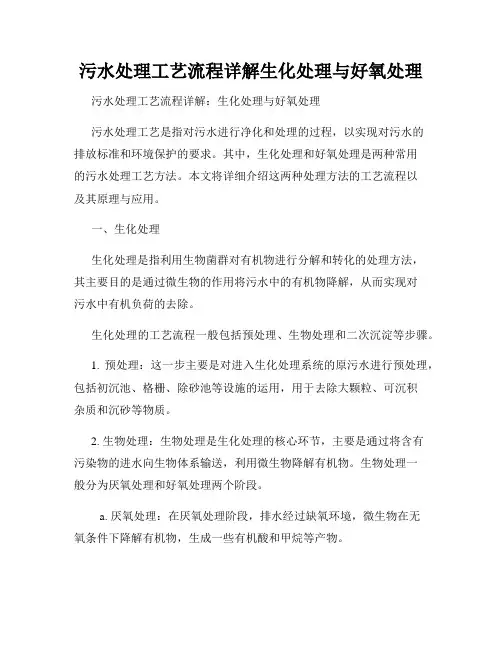 污水处理工艺流程详解生化处理与好氧处理

污水处理工艺流程详解：生化处理与好氧处理

污水处理工艺是指对污水进行净化和处理的过程，以实现对污水的排放标准和环境保护的要求。其中，生化处理和好氧处理是两种常用的污水处理工艺方法。本文将详细介绍这两种处理方法的工艺流程以及其原理与应用。

一、生化处理

生化处理是指利用生物菌群对有机物进行分解和转化的处理方法，其主要目的是通过微生物的作用将污水中的有机物降解，从而实现对污水中有机负荷的去除。

生化处理的工艺流程一般包括预处理、生物处理和二次沉淀等步骤。

1. 预处理：这一步主要是对进入生化处理系统的原污水进行预处理，包括初沉池、格栅、除砂池等设施的运用，用于去除大颗粒、可沉积杂质和沉砂等物质。

2. 生物处理：生物处理是生化处理的核心环节，主要是通过将含有污染物的进水向生物体系输送，利用微生物降解有机物。生物处理一般分为厌氧处理和好氧处理两个阶段。

a. 厌氧处理：在厌氧处理阶段，排水经过缺氧环境，微生物在无氧条件下降解有机物，生成一些有机酸和甲烷等产物。